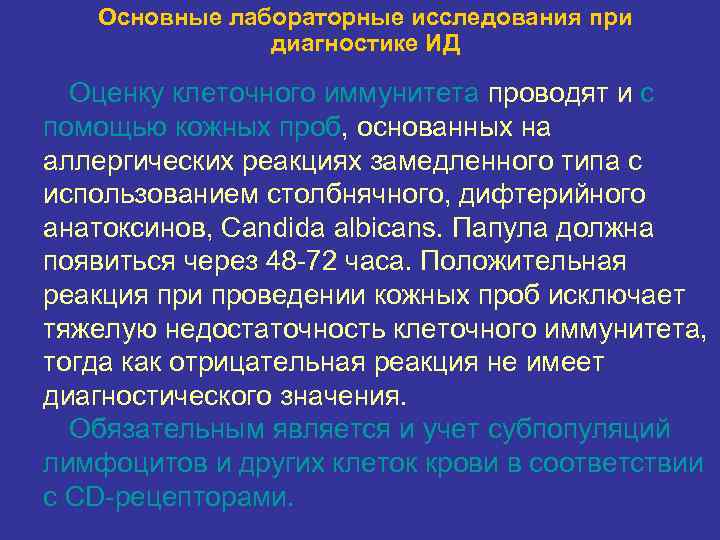 Основные лабораторные исследования при диагностике ИД

Оценку клеточного иммунитета проводят и с помощью кожных проб, основанных на аллергических реакциях замедленного типа с использованием столбнячного, дифтерийного анатоксинов, Candida albicans. Папула должна появиться через 48-72 часа. Положительная реакция при проведении кожных проб исключает тяжелую недостаточность клеточного иммунитета, тогда как отрицательная реакция не имеет диагностического значения.

Обязательным является и учет субпопуляций лимфоцитов и других клеток крови в соответствии с CD-рецепторами.